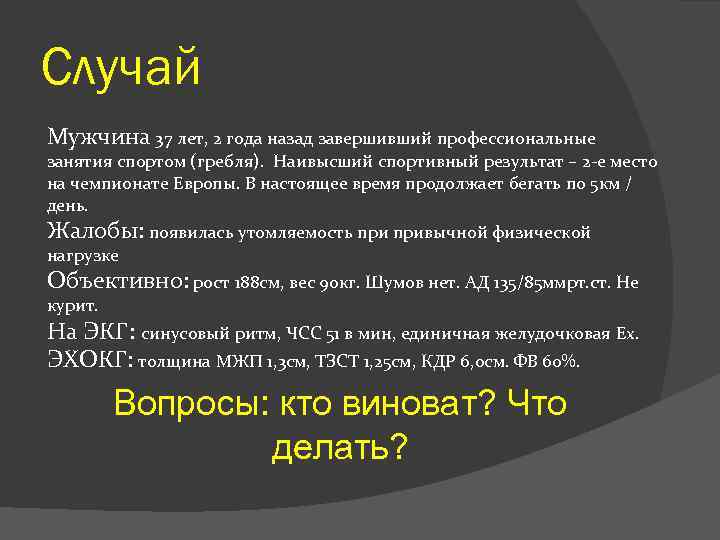 Случай

Мужчина 37 лет, 2 года назад завершивший профессиональные занятия спортом (гребля). Наивысший спортивный результат – 2-е место на чемпионате Европы. В настоящее время продолжает бегать по 5км / день.

Жалобы: появилась утомляемость при привычной физической нагрузке

Объективно: рост 188см, вес 90кг. Шумов нет. АД 135/85ммрт.ст. Не курит.

На ЭКГ: синусовый ритм, ЧСС 51 в мин, единичная желудочковая Ех.

ЭХОКГ: толщина МЖП 1,3см, ТЗСТ 1,25см, КДР 6,0см. ФВ 60%.

Вопросы: кто виноват? Что делать?